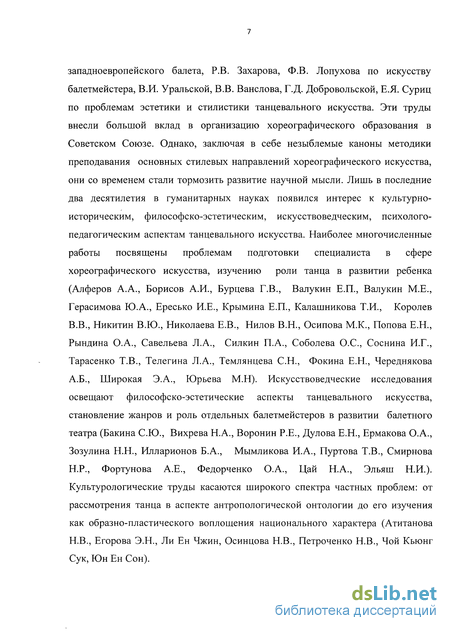 7

западноевропейского балета, Р.В. Захарова, Ф.В. Лопухова по искусству балетмейстера, В.И. Уральской, В.В. Ванслова, Г.Д. Добровольской, Е.Я. Суриц по проблемам эстетики и стилистики танцевального искусства. Эти труды внесли большой вклад в организацию хореографического образования в Советском Союзе. Однако, заключая в себе незыблемые каноны методики преподавания основных стилевых направлений хореографического искусства, они со временем стали тормозить развитие научной мысли. Лишь в последние два десятилетия в гуманитарных науках появился интерес к культурно-историческим, философско-эстетическим, искусствоведческим, психолого-педагогическим аспектам танцевального искусства. Наиболее многочисленные работы посвящены проблемам подготовки специалиста в сфере хореографического искусства, изучению роли танца в развитии ребенка (Алферов А.А., Борисов А.И., Бурцева Г.В., Валукин Е.П., Валукин М.Е., Герасимова Ю.А., Ересько И.Е., Крымина Е.П., Калашникова Т.И., Королев В.В., Никитин В.Ю., Николаева Е.В., Нилов В.Н., Осипова М.К., Попова Е.Н., Рындина О.А., Савельева Л.А., Силкин П.А., Соболева О.С., Соснина И.Г., Тарасенко Т.В., Телегина Л.А., Темлянцева С.Н., Фокина Е.Н., Череднякова А.Б., Широкая Э.А., Юрьева М.Н). Искусствоведческие исследования освещают философско-эстетические аспекты танцевального искусства, становление жанров и роль отдельных балетмейстеров в развитии балетного театра (Бакина С.Ю., Вихрева Н.А., Воронин Р.Е., Дулова Е.Н., Ермакова О.А., Зозулина Н.Н., Илларионов Б.А., Мымликова И.А., Пуртова Т.В., Смирнова Н.Р., Фортунова А.Е., Федорченко О.А., Цай Н.А., Эльяш Н.И.). Культурологические труды касаются широкого спектра частных проблем: от рассмотрения танца в аспекте антропологической онтологии до его изучения как образно-пластического воплощения национального характера (Атитанова Н.В., Егорова Э.Н., Ли Ен Чжин, Осинцова Н.В., Петроченко Н.В., Чой Кьюнг Сук, Юн Ен Сон).

dsLib.net
библиотека диссертаций